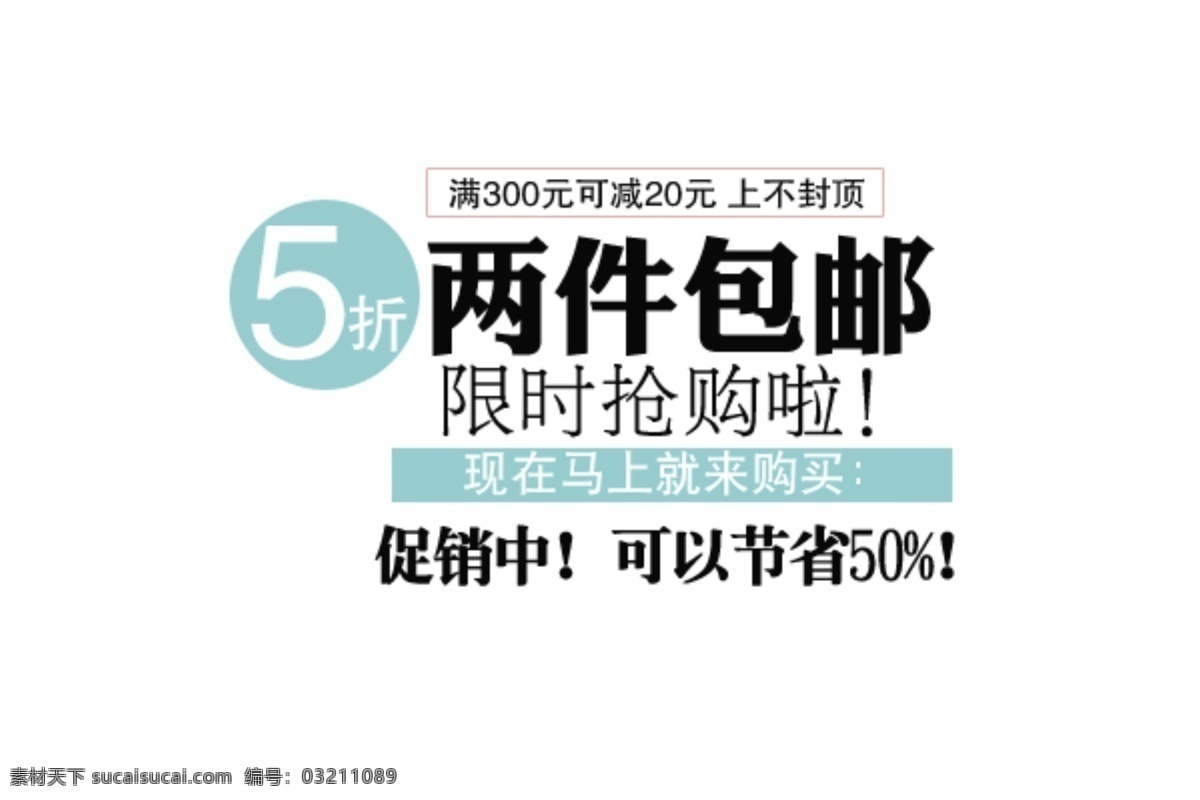 满300元可减20元 上不封顶

5折 两件包邮

限时抢购啦！

现在马上就来购买：

促销中！可以节省50%！

素材天下 sucaisucai.com 编号：03211089